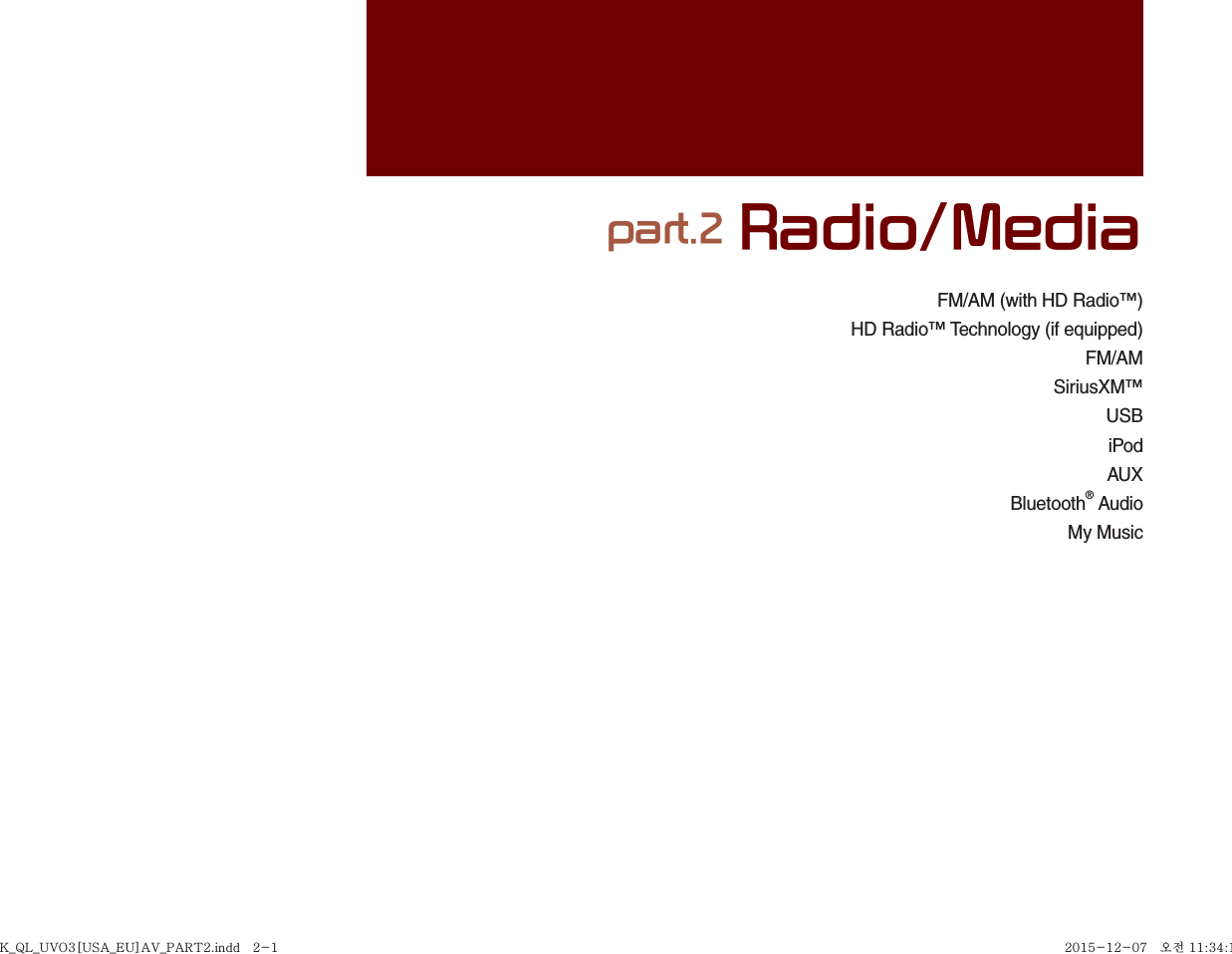 part.2 Radio/Media

FM/AM (with HD Radio™)
HD Radio™ Technology (if equipped)
FM/AM
SiriusXM™
USB
iPod
AUX
Bluetooth® Audio
My Music

K_QL_UVO3[USA_EU]AV_PART2.indd 2-1 2015-12-07 오전 11:34:1